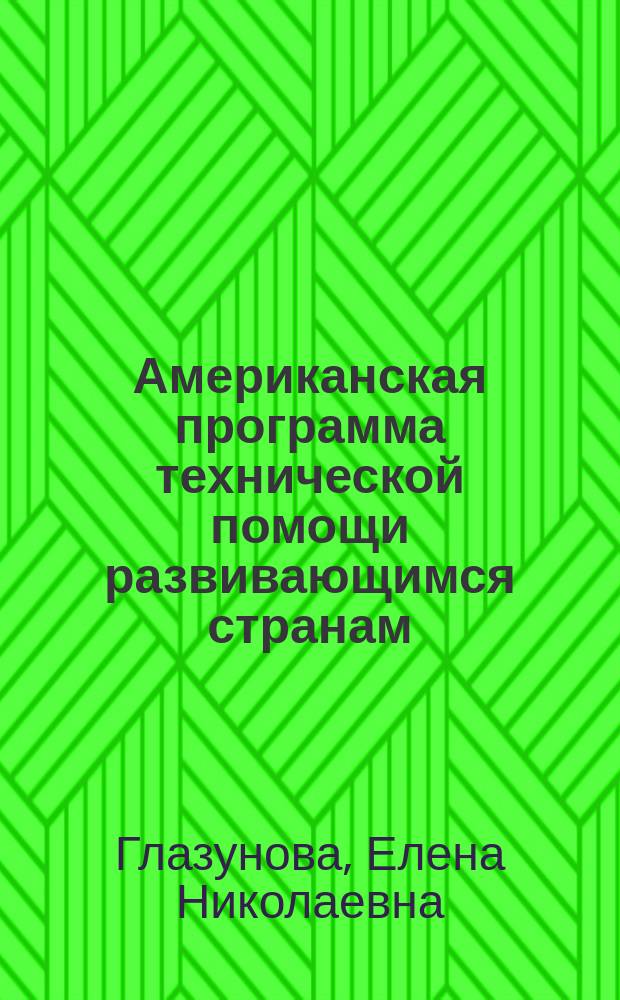 Американская программа технической помощи развивающимся странам

Глазунова, Елена Николаевна